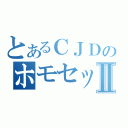 とあるＣＪＤの
ホモセッⅡ